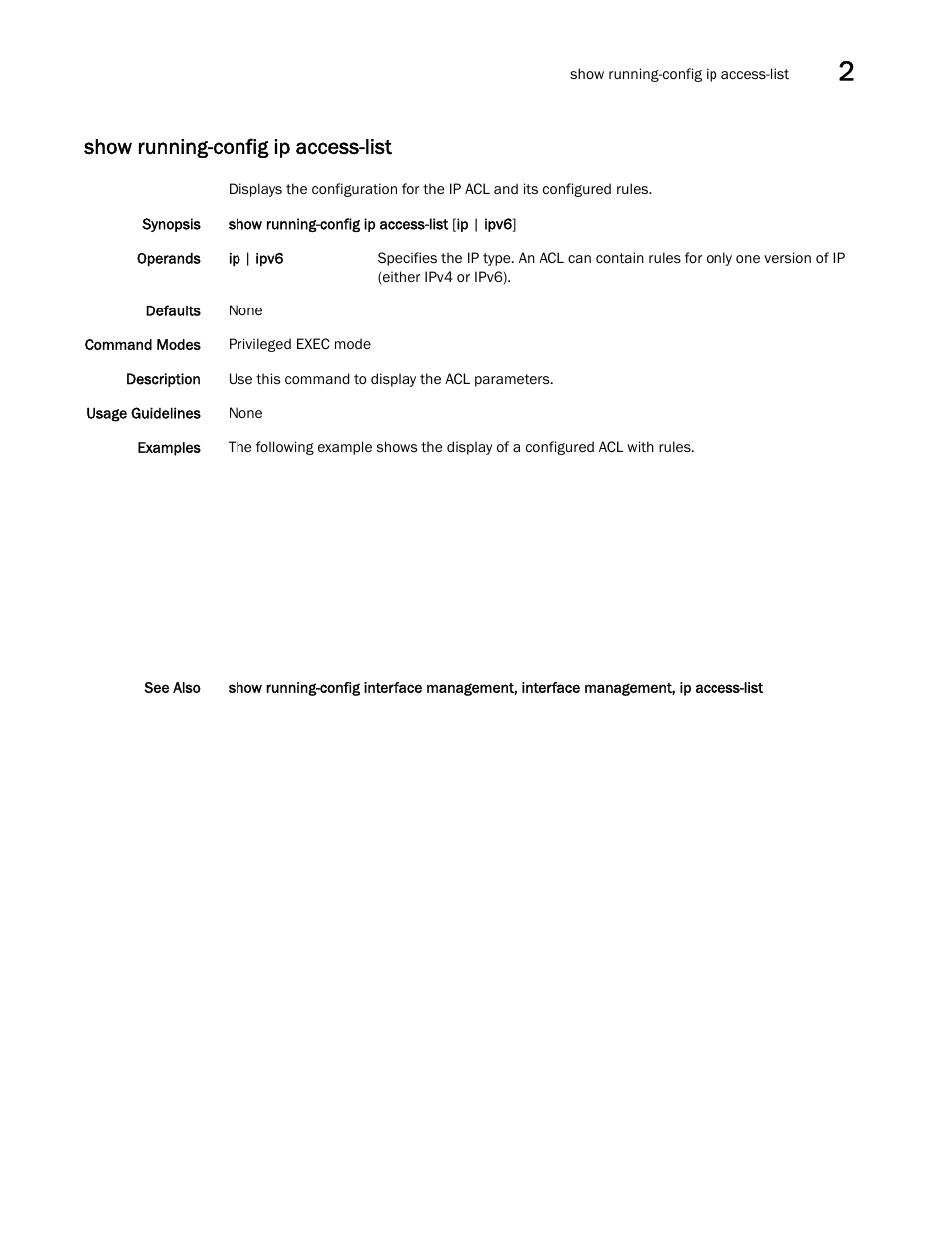 show running-config ip access-list 2

show running-config ip access-list

Displays the configuration for the IP ACL and its configured rules.

Synopsis show running-config ip access-list [ip | ipv6]

Operands ip | ipv6 Specifies the IP type. An ACL can contain rules for only one version of IP (either IPv4 or IPv6).

Defaults None

Command Modes Privileged EXEC mode

Description Use this command to display the ACL parameters.

Usage Guidelines None

Examples The following example shows the display of a configured ACL with rules.

See Also show running-config interface management, interface management, ip access-list